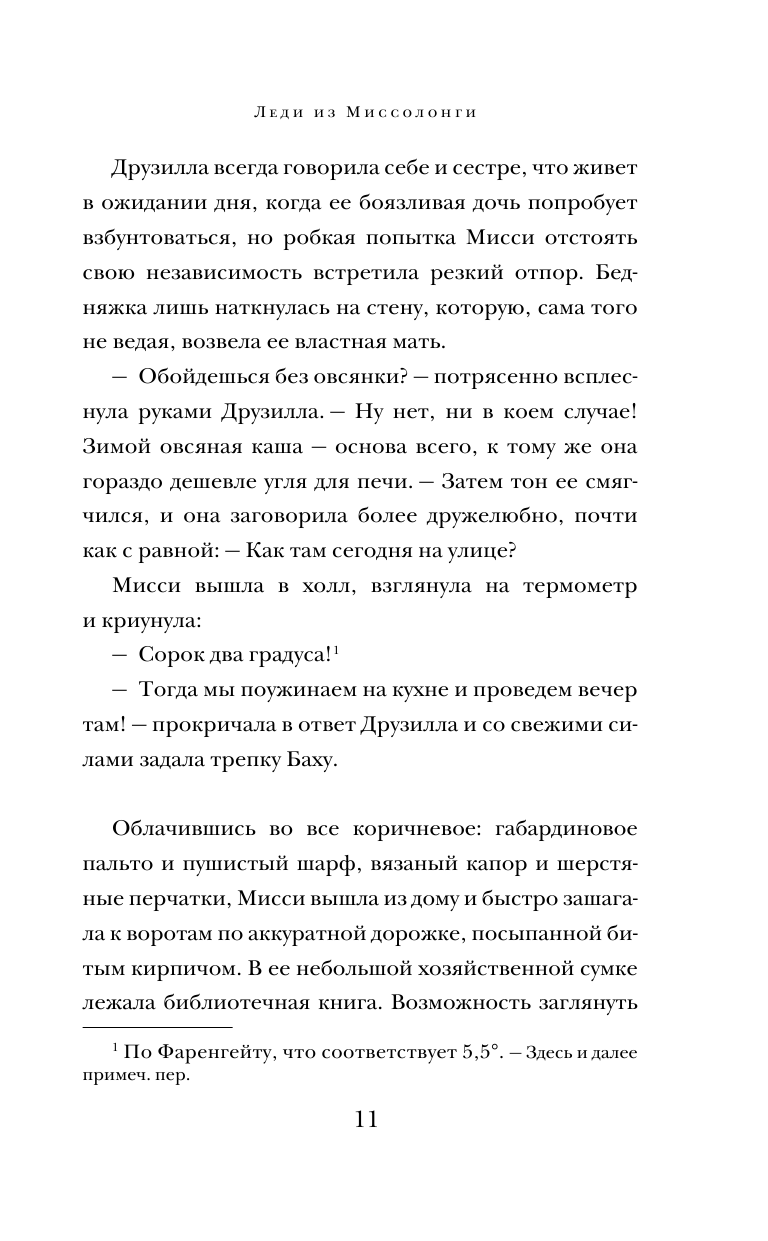 Леди из Миссолонги

Друзилла всегда говорила себе и сестре, что живет в ожидании дня, когда ее боязливая дочь попробует взбунтоваться, но робкая попытка Мисси отстоять свою независимость встретила резкий отпор. Бедняжка лишь наткнулась на стену, которую, сама того не ведая, возвела ее властная мать.

— Обойдешься без овсянки? — потрясенно всплеснула руками Друзилла. — Ну нет, ни в коем случае! Зимой овсяная каша — основа всего, к тому же она гораздо дешевле угля для печи. — Затем тон ее смягчился, и она заговорила более дружелюбно, почти как с равной: — Как там сегодня на улице?

Мисси вышла в холл, взглянула на термометр и криунула:

— Сорок два градуса!$^1$

— Тогда мы поужинаем на кухне и проведем вечер там! — прокричала в ответ Друзилла и со свежими силами задала трепку Баху.

Облачившись во все коричневое: габардиновое пальто и пушистый шарф, вязаный капор и шерстяные перчатки, Мисси вышла из дому и быстро зашагала к воротам по аккуратной дорожке, посыпанной битым кирпичом. В ее небольшой хозяйственной сумке лежала библиотечная книга. Возможность заглянуть

$^1$ По Фаренгейту, что соответствует 5,5°. — Здесь и далее примеч. пер.

11